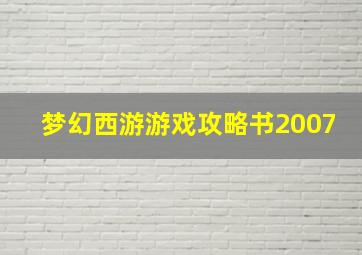 梦幻西游游戏攻略书2007